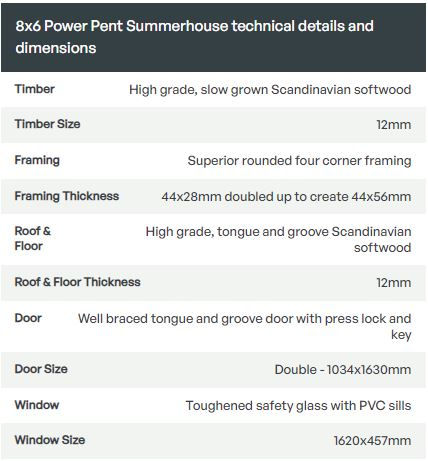 8x6 Power Pent Summerhouse technical details and dimensions

| | |
|---|---|
| Timber | High grade, slow grown Scandinavian softwood |
| Timber Size | 12mm |
| Framing | Superior rounded four corner framing |
| Framing Thickness | 44x28mm doubled up to create 44x56mm |
| Roof & Floor | High grade, tongue and groove Scandinavian softwood |
| Roof & Floor Thickness | 12mm |
| Door | Well braced tongue and groove door with press lock and key |
| Door Size | Double - 1034x1630mm |
| Window | Toughened safety glass with PVC sills |
| Window Size | 1620x457mm |